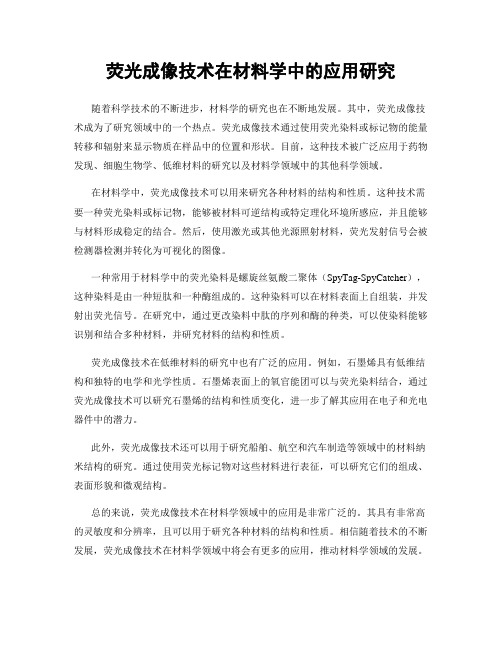 荧光成像技术在材料学中的应用研究

随着科学技术的不断进步，材料学的研究也在不断地发展。其中，荧光成像技术成为了研究领域中的一个热点。荧光成像技术通过使用荧光染料或标记物的能量转移和辐射来显示物质在样品中的位置和形状。目前，这种技术被广泛应用于药物发现、细胞生物学、低维材料的研究以及材料学领域中的其他科学领域。

在材料学中，荧光成像技术可以用来研究各种材料的结构和性质。这种技术需要一种荧光染料或标记物，能够被材料可逆结构或特定理化环境所感应，并且能够与材料形成稳定的结合。然后，使用激光或其他光源照射材料，荧光发射信号会被检测器检测并转化为可视化的图像。

一种常用于材料学中的荧光染料是螺旋丝氨酸二聚体（SpyTag-SpyCatcher），这种染料是由一种短肽和一种酶组成的。这种染料可以在材料表面上自组装，并发射出荧光信号。在研究中，通过更改染料中肽的序列和酶的种类，可以使染料能够识别和结合多种材料，并研究材料的结构和性质。

荧光成像技术在低维材料的研究中也有广泛的应用。例如，石墨烯具有低维结构和独特的电学和光学性质。石墨烯表面上的氧官能团可以与荧光染料结合，通过荧光成像技术可以研究石墨烯的结构和性质变化，进一步了解其应用在电子和光电器件中的潜力。

此外，荧光成像技术还可以用于研究船舶、航空和汽车制造等领域中的材料纳米结构的研究。通过使用荧光标记物对这些材料进行表征，可以研究它们的组成、表面形貌和微观结构。

总的来说，荧光成像技术在材料学领域中的应用是非常广泛的。其具有非常高的灵敏度和分辨率，且可以用于研究各种材料的结构和性质。相信随着技术的不断发展，荧光成像技术在材料学领域中将会有更多的应用，推动材料学领域的发展。